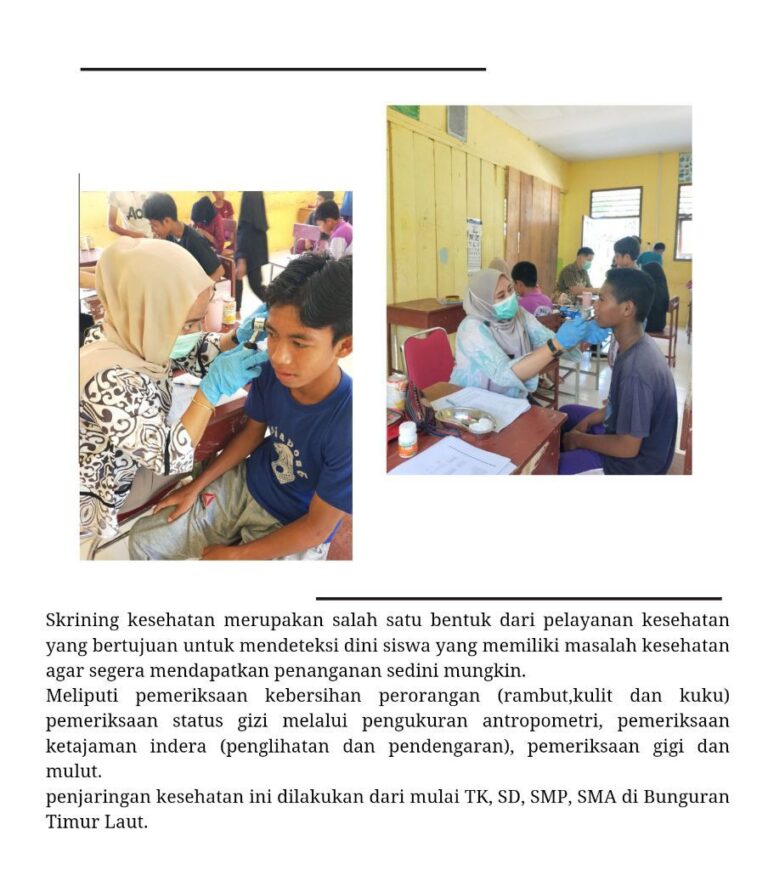 Skrining kesehatan merupakan salah satu bentuk dari pelayanan kesehatan yang bertujuan untuk mendeteksi dini siswa yang memiliki masalah kesehatan agar segera mendapatkan penanganan sedini mungkin.
Meliputi pemeriksaan kebersihan perorangan (rambut,kulit dan kuku) pemeriksaan status gizi melalui pengukuran antropometri, pemeriksaan ketajaman indera (penglihatan dan pendengaran), pemeriksaan gigi dan mulut.
penjaringan kesehatan ini dilakukan dari mulai TK, SD, SMP, SMA di Bunguran Timur Laut.